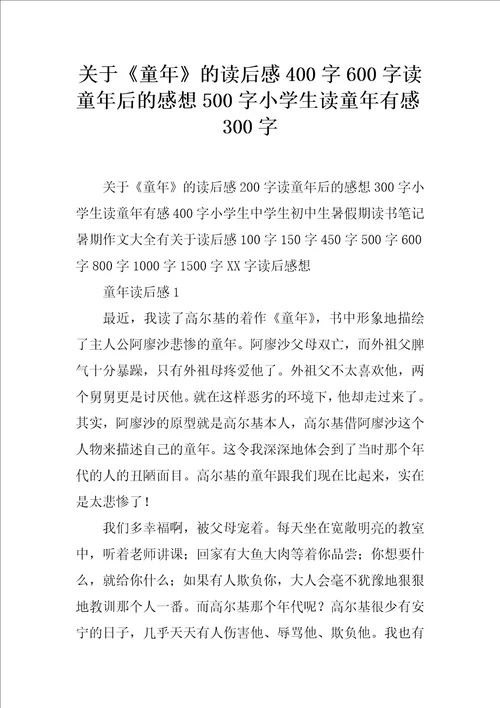 关于《童年》的读后感400字600字读童年后的感想500字小学生读童年有感300字

关于《童年》的读后感200字读童年后的感想300字小学生读童年有感400字小学生中学生初中生暑假期读书笔记暑期作文大全有关于读后感100字150字450字500字600字800字1000字1500字XX字读后感想

童年读后感1

最近，我读了高尔基的着作《童年》，书中形象地描绘了主人公阿廖沙悲惨的童年。阿廖沙父母双亡，而外祖父脾气十分暴躁，只有外祖母疼爱他了。外祖父不太喜欢他，两个舅舅更是讨厌他。就在这样恶劣的环境下，他却走过来了。其实，阿廖沙的原型就是高尔基本人，高尔基借阿廖沙这个人物来描述自己的童年。这令我深深地体会到了当时那个年代的人的丑陋面目。高尔基的童年跟我们现在比起来，实在是太悲惨了！

我们多幸福啊，被父母宠着。每天坐在宽敞明亮的教室中，听着老师讲课；回家有大鱼大肉等着你品尝；你想要什么，就给你什么；如果有人欺负你，大人会毫不犹豫地狠狠地教训那个人一番。而高尔基那个年代呢？高尔基很少有安宁的日子，几乎天天有人伤害他、辱骂他、欺负他。我也有